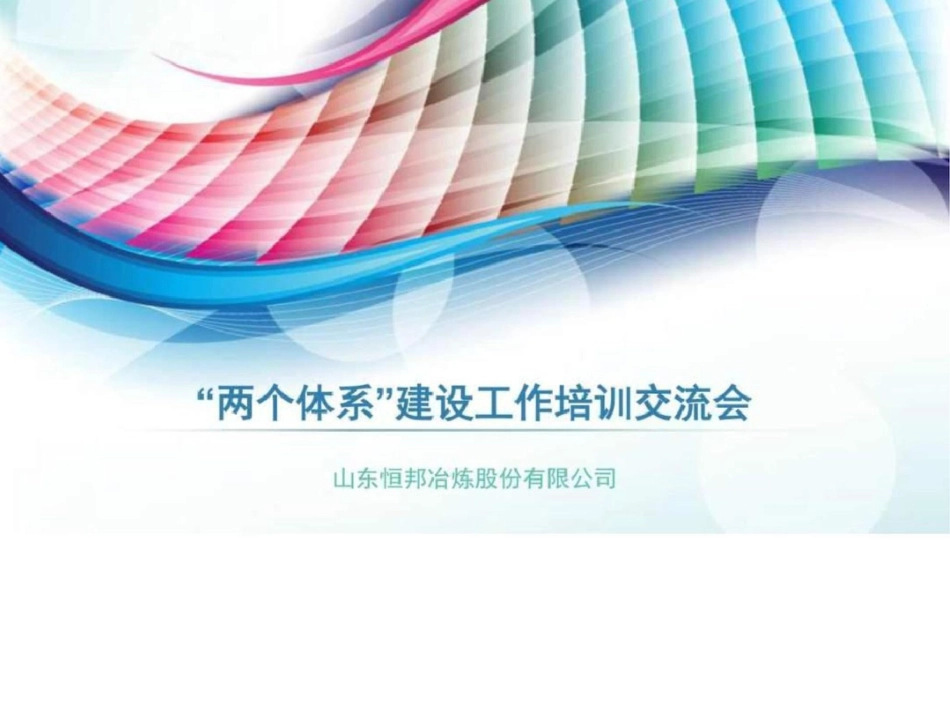 “两个体系”建设工作培训交流会

山东恒邦冶炼股份有限公司